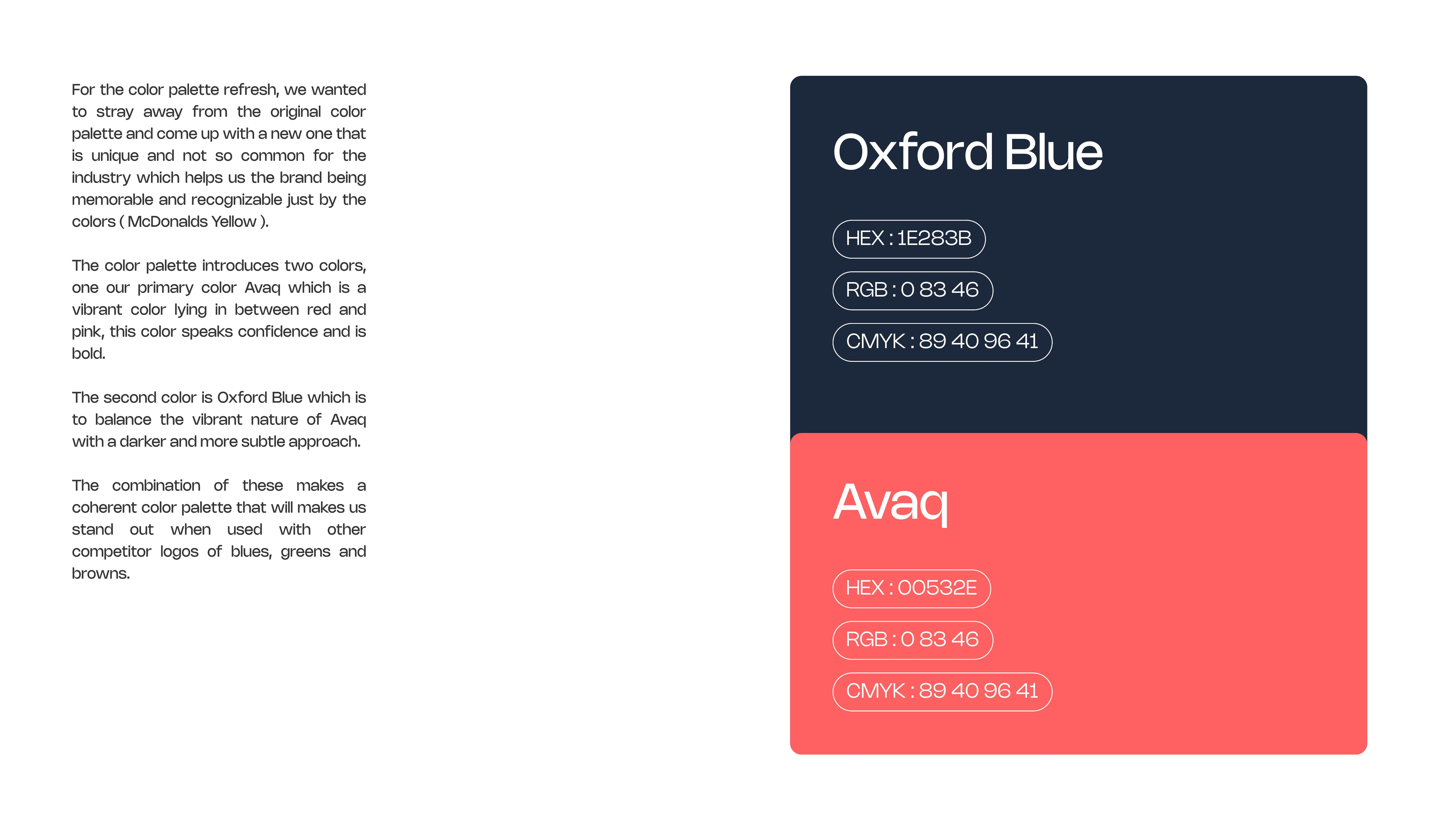 For the color palette refresh, we wanted to stray away from the original color palette and come up with a new one that is unique and not so common for the industry which helps us the brand being memorable and recognizable just by the colors ( McDonalds Yellow ).

The color palette introduces two colors, one our primary color Avaq which is a vibrant color lying in between red and pink, this color speaks confidence and is bold.

The second color is Oxford Blue which is to balance the vibrant nature of Avaq with a darker and more subtle approach.

The combination of these makes a coherent color palette that will makes us stand out when used with other competitor logos of blues, greens and browns.

Oxford Blue

HEX : 1E283B

RGB : 0 83 46

CMYK : 89 40 96 41

Avaq

HEX : 00532E

RGB : 0 83 46

CMYK : 89 40 96 41